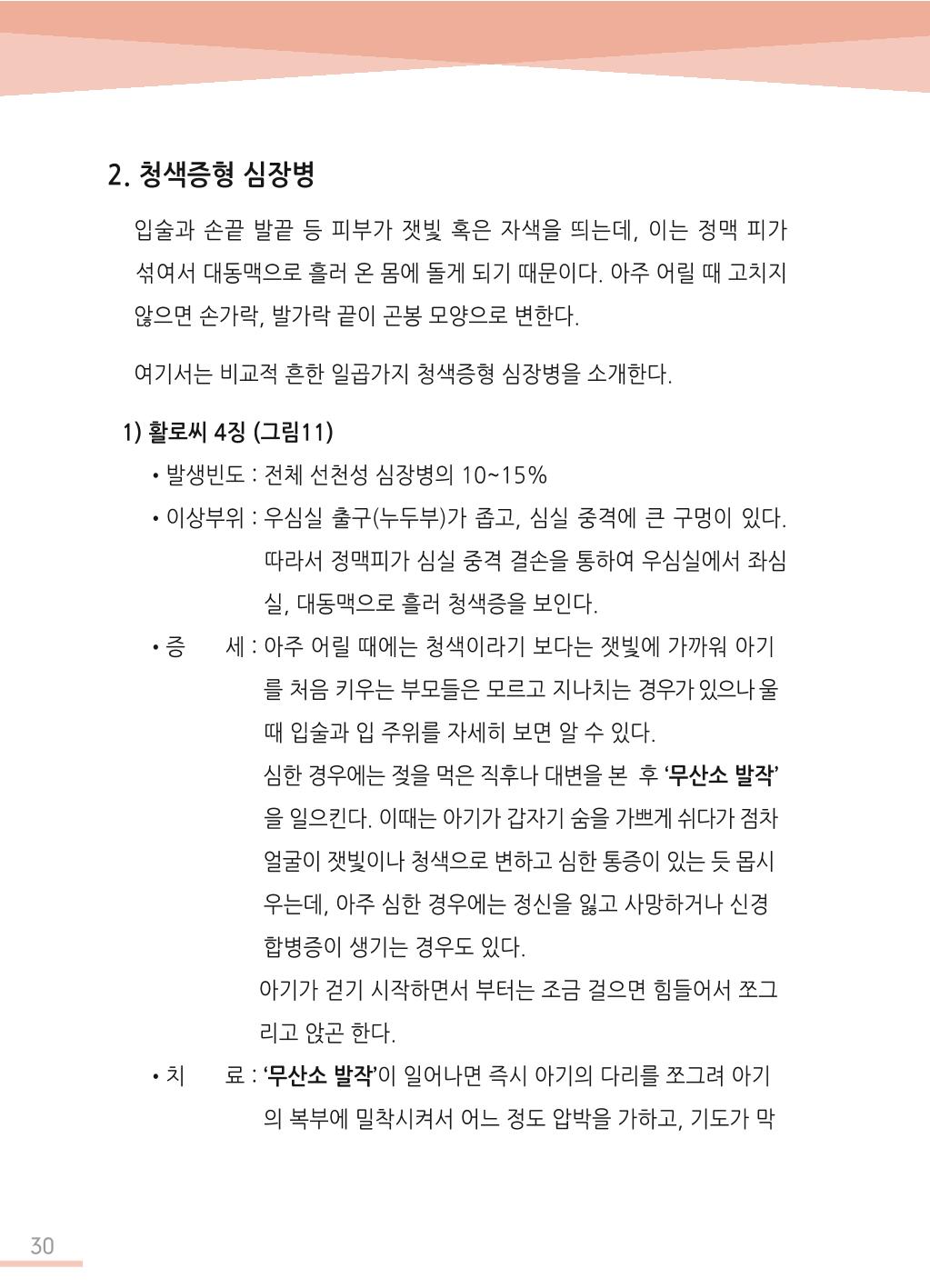 2. 청색증형 심장병

입술과 손끝 발끝 등 피부가 잿빛 혹은 자색을 띄는데, 이는 정맥 피가 섞여서 대동맥으로 흘러 온 몸에 돌게 되기 때문이다. 아주 어릴 때 고치지 않으면 손가락, 발가락 끝이 곤봉 모양으로 변한다.

여기서는 비교적 흔한 일곱가지 청색증형 심장병을 소개한다.

1) 활로씨 4징 (그림11)

• 발생빈도 : 전체 선천성 심장병의 10~15%

• 이상부위 : 우심실 출구(누두부)가 좁고, 심실 중격에 큰 구멍이 있다. 따라서 정맥피가 심실 중격 결손을 통하여 우심실에서 좌심실, 대동맥으로 흘러 청색증을 보인다.

• 증 세 : 아주 어릴 때에는 청색이라기 보다는 잿빛에 가까워 아기를 처음 키우는 부모들은 모르고 지나치는 경우가 있으나 울 때 입술과 입 주위를 자세히 보면 알 수 있다.

심한 경우에는 젖을 먹은 직후나 대변을 본 후 '무산소 발작'을 일으킨다. 이때는 아기가 갑자기 숨을 가쁘게 쉬다가 점차 얼굴이 잿빛이나 청색으로 변하고 심한 통증이 있는 듯 몹시 우는데, 아주 심한 경우에는 정신을 잃고 사망하거나 신경 합병증이 생기는 경우도 있다.

아기가 걷기 시작하면서 부터는 조금 걸으면 힘들어서 쪼그리고 앉곤 한다.

• 치 료 : '무산소 발작'이 일어나면 즉시 아기의 다리를 쪼그려 아기의 복부에 밀착시켜서 어느 정도 압박을 가하고, 기도가 막

30